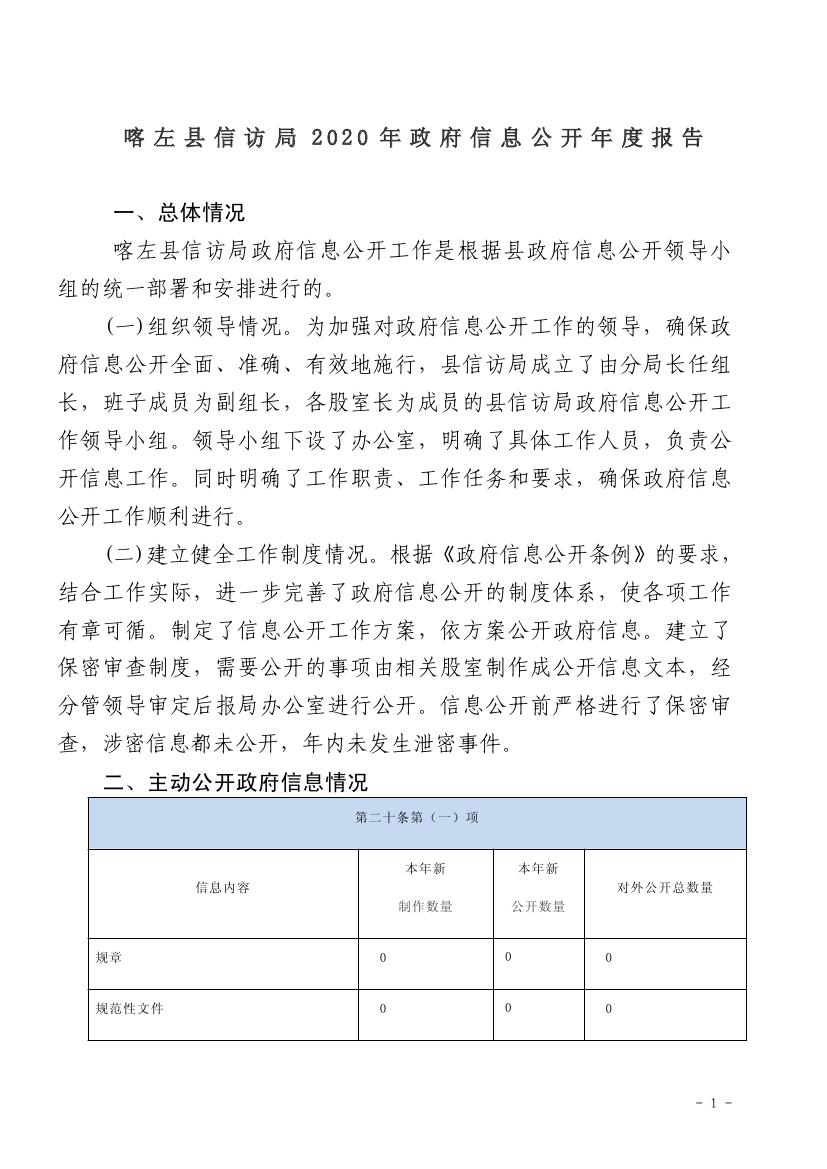 喀左县信访局 2020 年政府信息公开年度报告

一、总体情况

喀左县信访局政府信息公开工作是根据县政府信息公开领导小组的统一部署和安排进行的。

(一)组织领导情况。为加强对政府信息公开工作的领导，确保政府信息公开全面、准确、有效地施行，县信访局成立了由分局长任组长，班子成员为副组长，各股室长为成员的县信访局政府信息公开工作领导小组。领导小组下设了办公室，明确了具体工作人员，负责公开信息工作。同时明确了工作职责、工作任务和要求，确保政府信息公开工作顺利进行。

(二)建立健全工作制度情况。根据《政府信息公开条例》的要求，结合工作实际，进一步完善了政府信息公开的制度体系，使各项工作有章可循。制定了信息公开工作方案，依方案公开政府信息。建立了保密审查制度，需要公开的事项由相关股室制作成公开信息文本，经分管领导审定后报局办公室进行公开。信息公开前严格进行了保密审查，涉密信息都未公开，年内未发生泄密事件。

二、主动公开政府信息情况

| 第二十条第（一）项 | | | |
|---|---|---|---|
| 信息内容 | 本年新制作数量 | 本年新公开数量 | 对外公开总数量 |
| 规章 | 0 | 0 | 0 |
| 规范性文件 | 0 | 0 | 0 |

- 1 -